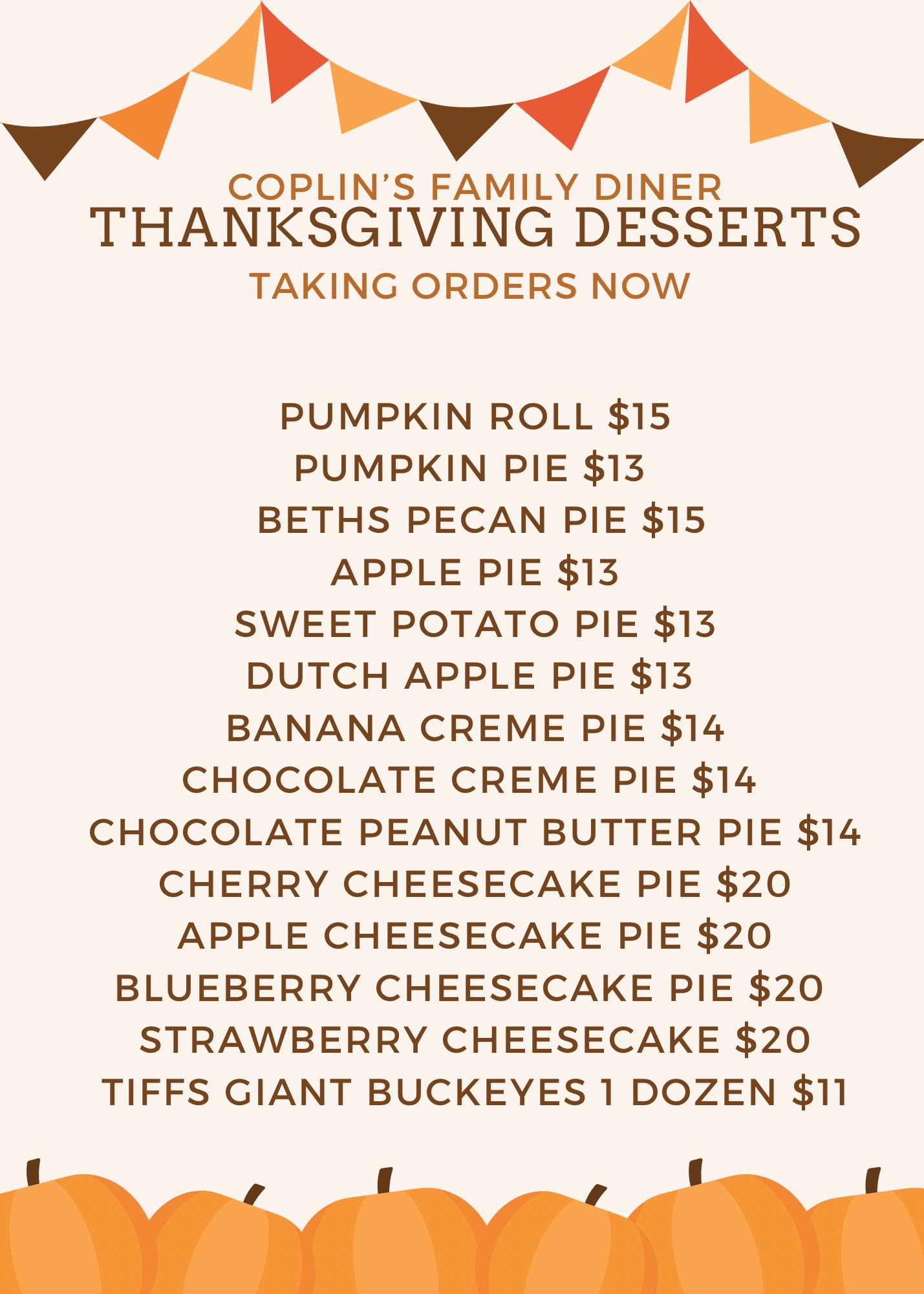 COPLIN'S FAMILY DINER
THANKSGIVING DESSERTS
TAKING ORDERS NOW

PUMPKIN ROLL $15
PUMPKIN PIE $13
BETHS PECAN PIE $15
APPLE PIE $13
SWEET POTATO PIE $13
DUTCH APPLE PIE $13
BANANA CREME PIE $14
CHOCOLATE CREME PIE $14
CHOCOLATE PEANUT BUTTER PIE $14
CHERRY CHEESECAKE PIE $20
APPLE CHEESECAKE PIE $20
BLUEBERRY CHEESECAKE PIE $20
STRAWBERRY CHEESECAKE $20
TIFFS GIANT BUCKEYES 1 DOZEN $11